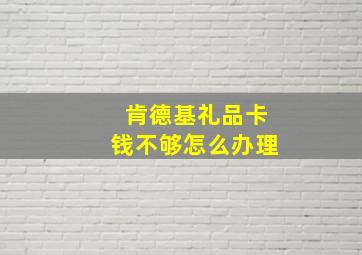 肯德基礼品卡
钱不够怎么办理